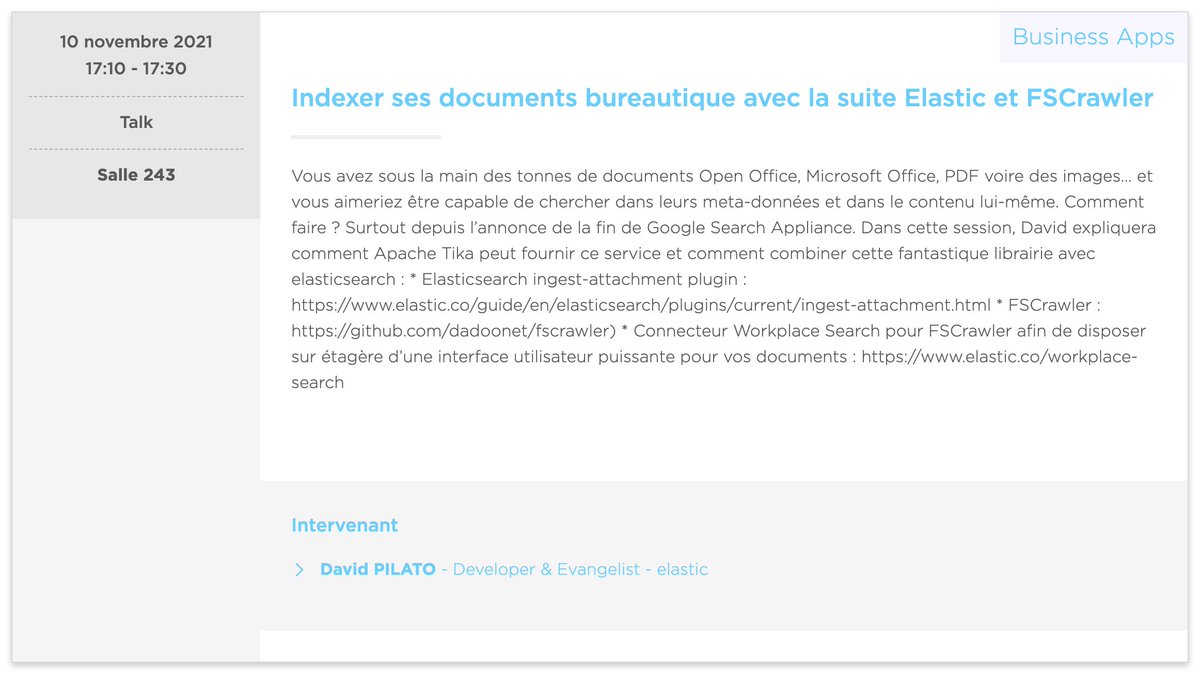 10 novembre 2021
17:10 - 17:30

Talk

Salle 243

Business Apps

Indexer ses documents bureautique avec la suite Elastic et FSCrawler

Vous avez sous la main des tonnes de documents Open Office, Microsoft Office, PDF voire des images... et vous aimeriez être capable de chercher dans leurs meta-données et dans le contenu lui-même. Comment faire ? Surtout depuis l'annonce de la fin de Google Search Appliance. Dans cette session, David expliquera comment Apache Tika peut fournir ce service et comment combiner cette fantastique librairie avec elasticsearch : * Elasticsearch ingest-attachment plugin : https://www.elastic.co/guide/en/elasticsearch/plugins/current/ingest-attachment.html * FSCrawler : https://github.com/dadoonet/fscrawler) * Connecteur Workplace Search pour FSCrawler afin de disposer sur étagère d'une interface utilisateur puissante pour vos documents : https://www.elastic.co/workplace-search

Intervenant

David PILATO - Developer & Evangelist - elastic